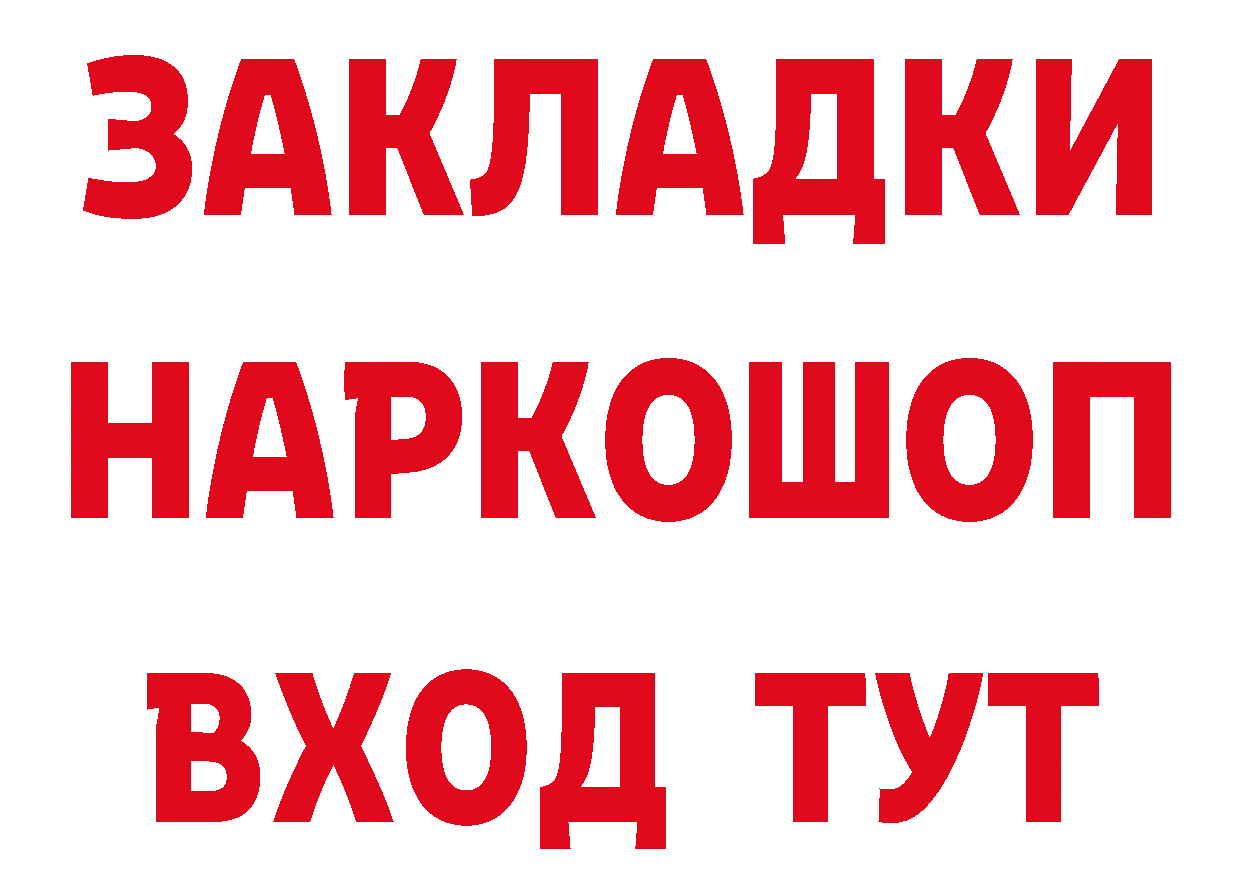 ЗАКЛАДКИ
НАРКОШОП
ВХОД ТУТ